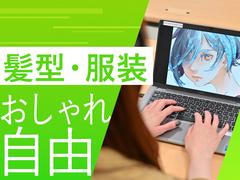 髪型・服装

おしゃれ

自由